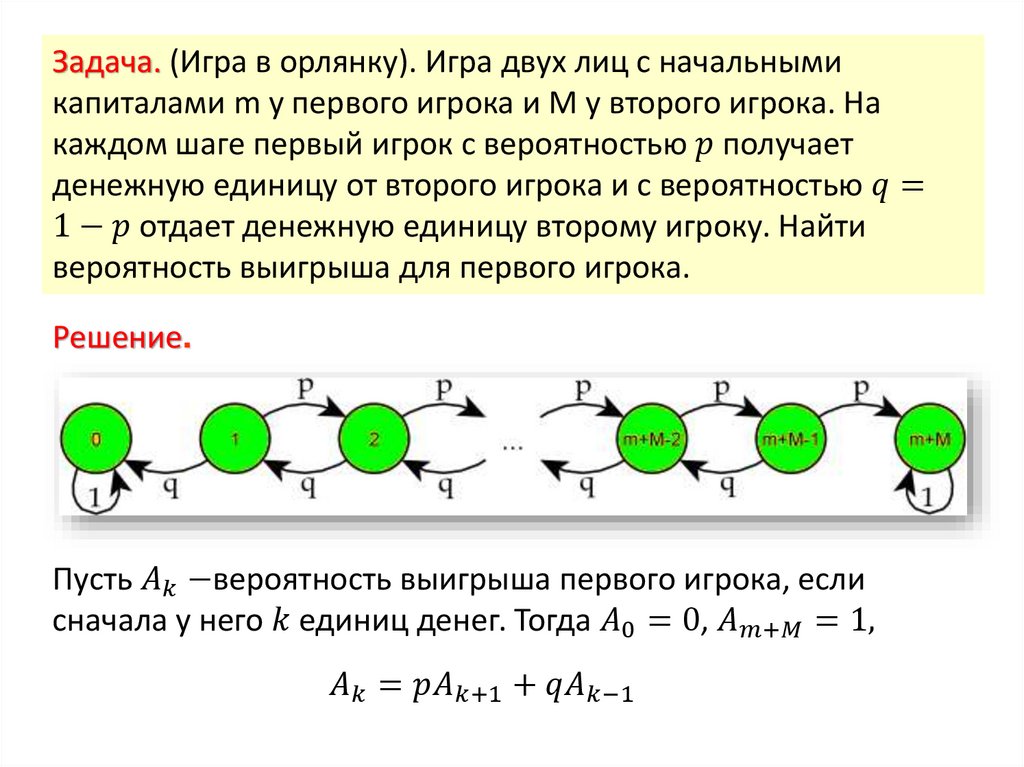 Задача. (Игра в орлянку). Игра двух лиц с начальными капиталами m у первого игрока и M у второго игрока. На каждом шаге первый игрок с вероятностью $p$ получает денежную единицу от второго игрока и с вероятностью $q = 1 - p$ отдает денежную единицу второму игроку. Найти вероятность выигрыша для первого игрока.

Решение.

p p p p p
0 1 2 ... m+M-2 m+M-1 m+M
1 q q q q q 1

Пусть $A_k$ —вероятность выигрыша первого игрока, если сначала у него $k$ единиц денег. Тогда $A_0 = 0$, $A_{m+M} = 1$,

$A_k = pA_{k+1} + qA_{k-1}$